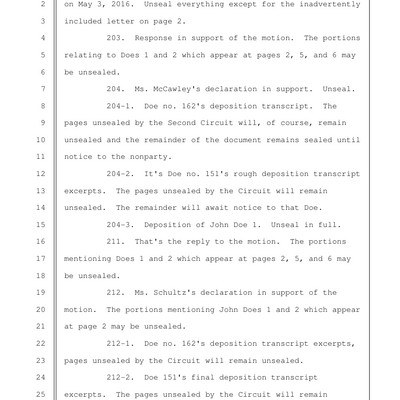 2 on May 3, 2016. Unseal everything except for the inadvertently
3 included letter on page 2.
4 203. Response in support of the motion. The portions
5 relating to Does 1 and 2 which appear at pages 2, 5, and 6 may
6 be unsealed.
7 204. Ms. McCawley's declaration in support. Unseal.
8 204-1. Doe no. 162's deposition transcript. The
9 pages unsealed by the Second Circuit will, of course, remain
10 unsealed and the remainder of the document remains sealed until
11 notice to the nonparty.
12 204-2. It's Doe no. 151's rough deposition transcript
13 excerpts. The pages unsealed by the Circuit will remain
14 unsealed. The remainder will await notice to that Doe.
15 204-3. Deposition of John Doe 1. Unseal in full.
16 211. That's the reply to the motion. The portions
17 mentioning Does 1 and 2 which appear at pages 2, 5, and 6 may
18 be unsealed.
19 212. Ms. Schultz's declaration in support of the
20 motion. The portions mentioning John Does 1 and 2 which appear
21 at page 2 may be unsealed.
22 212-1. Doe no. 162's deposition transcript excerpts,
23 pages unsealed by the Circuit will remain unsealed.
24 212-2. Doe 151's final deposition transcript
25 excerpts. The pages unsealed by the Circuit will remain